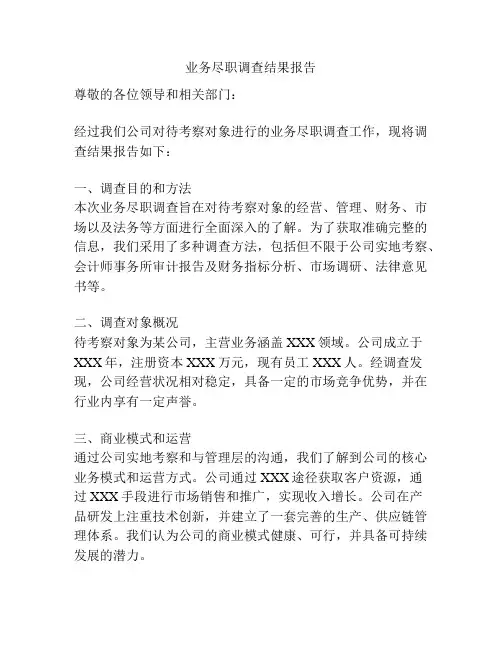 业务尽职调查结果报告

尊敬的各位领导和相关部门：

经过我们公司对待考察对象进行的业务尽职调查工作，现将调查结果报告如下：

一、调查目的和方法
本次业务尽职调查旨在对待考察对象的经营、管理、财务、市场以及法务等方面进行全面深入的了解。为了获取准确完整的信息，我们采用了多种调查方法，包括但不限于公司实地考察、会计师事务所审计报告及财务指标分析、市场调研、法律意见书等。

二、调查对象概况
待考察对象为某公司，主营业务涵盖 XXX 领域。公司成立于 XXX 年，注册资本 XXX 万元，现有员工 XXX 人。经调查发现，公司经营状况相对稳定，具备一定的市场竞争优势，并在行业内享有一定声誉。

三、商业模式和运营
通过公司实地考察和与管理层的沟通，我们了解到公司的核心业务模式和运营方式。公司通过 XXX 途径获取客户资源，通过 XXX 手段进行市场销售和推广，实现收入增长。公司在产品研发上注重技术创新，并建立了一套完善的生产、供应链管理体系。我们认为公司的商业模式健康、可行，并具备可持续发展的潜力。